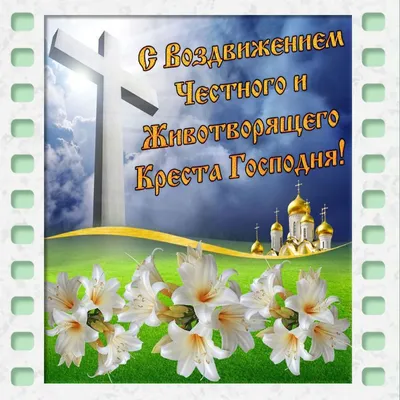 С Воздвижением Честного и Животворящего Креста Господня!